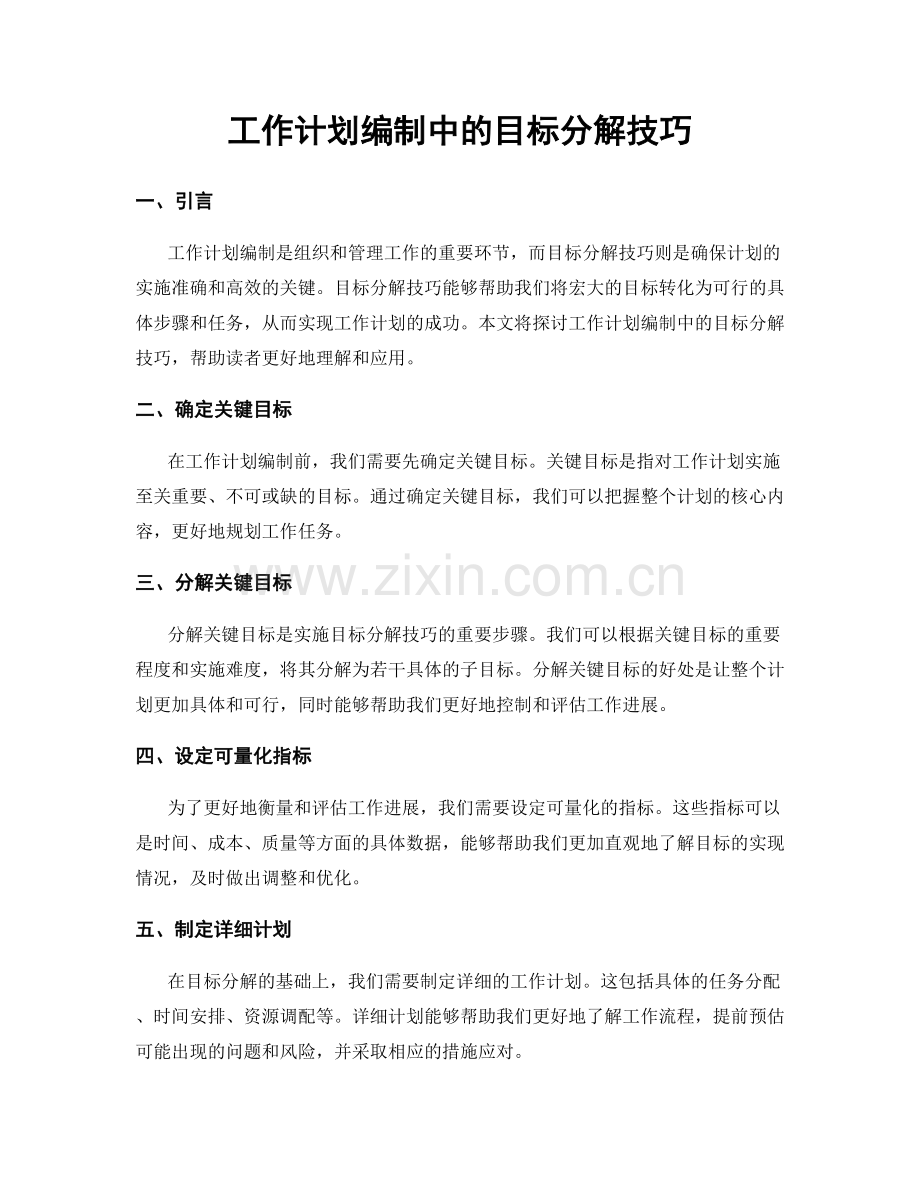 工作计划编制中的目标分解技巧

一、引言

工作计划编制是组织和管理工作的重要环节，而目标分解技巧则是确保计划的实施准确和高效的关键。目标分解技巧能够帮助我们将宏大的目标转化为可行的具体步骤和任务，从而实现工作计划的成功。本文将探讨工作计划编制中的目标分解技巧，帮助读者更好地理解和应用。

二、确定关键目标

在工作计划编制前，我们需要先确定关键目标。关键目标是指对工作计划实施至关重要、不可或缺的目标。通过确定关键目标，我们可以把握整个计划的核心内容，更好地规划工作任务。

三、分解关键目标

分解关键目标是实施目标分解技巧的重要步骤。我们可以根据关键目标的重要程度和实施难度，将其分解为若干具体的子目标。分解关键目标的好处是让整个计划更加具体和可行，同时能够帮助我们更好地控制和评估工作进展。

四、设定可量化指标

为了更好地衡量和评估工作进展，我们需要设定可量化的指标。这些指标可以是时间、成本、质量等方面的具体数据，能够帮助我们更加直观地了解目标的实现情况，及时做出调整和优化。

五、制定详细计划

在目标分解的基础上，我们需要制定详细的工作计划。这包括具体的任务分配、时间安排、资源调配等。详细计划能够帮助我们更好地了解工作流程，提前预估可能出现的问题和风险，并采取相应的措施应对。

www.zixin.com.cn